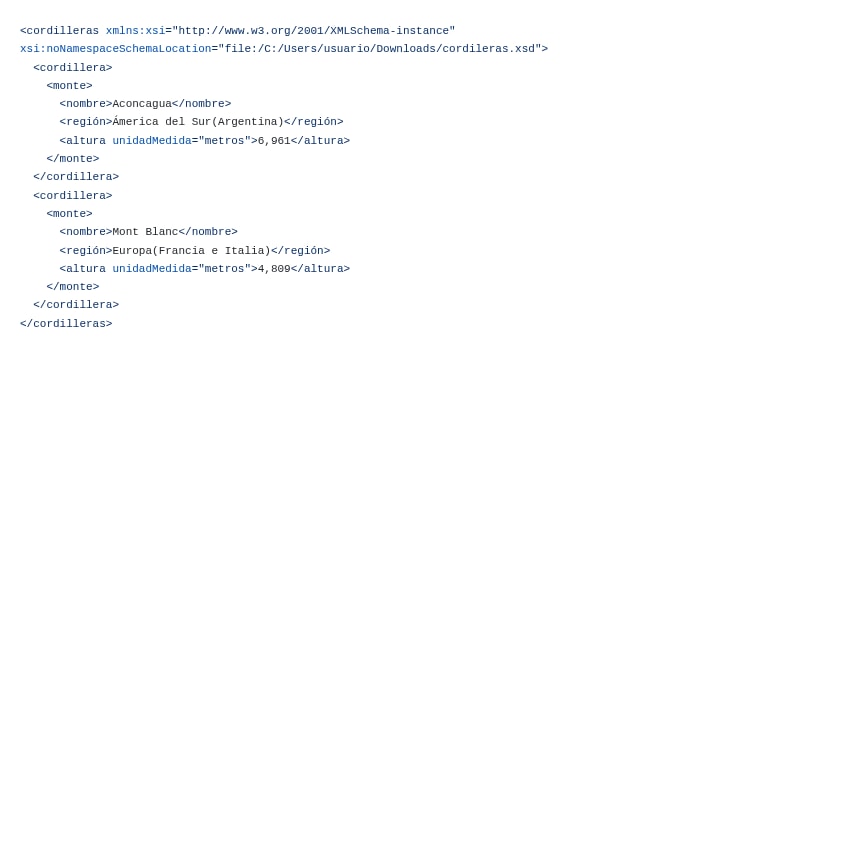 <cordilleras xmlns:xsi="http://www.w3.org/2001/XMLSchema-instance"
xsi:noNamespaceSchemaLocation="file:/C:/Users/usuario/Downloads/cordileras.xsd">
  <cordillera>
    <monte>
      <nombre>Aconcagua</nombre>
      <región>Ámerica del Sur(Argentina)</región>
      <altura unidadMedida="metros">6,961</altura>
    </monte>
  </cordillera>
  <cordillera>
    <monte>
      <nombre>Mont Blanc</nombre>
      <región>Europa(Francia e Italia)</región>
      <altura unidadMedida="metros">4,809</altura>
    </monte>
  </cordillera>
</cordilleras>